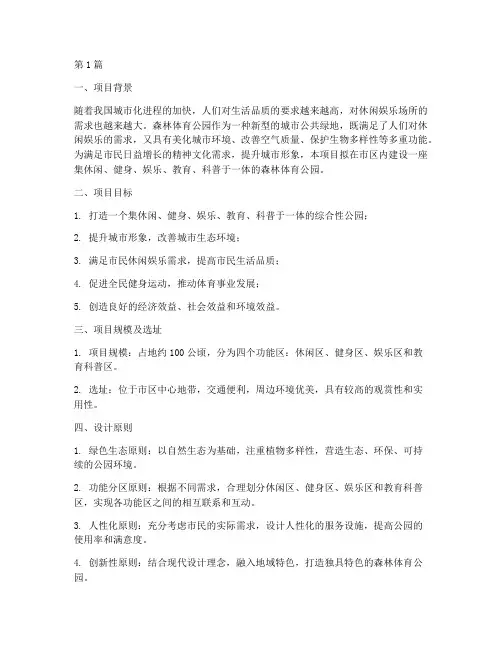 第1篇

一、项目背景

随着我国城市化进程的加快，人们对生活品质的要求越来越高，对休闲娱乐场所的需求也越来越大。森林体育公园作为一种新型的城市公共绿地，既满足了人们对休闲娱乐的需求，又具有美化城市环境、改善空气质量、保护生物多样性等多重功能。为满足市民日益增长的精神文化需求，提升城市形象，本项目拟在市区内建设一座集休闲、健身、娱乐、教育、科普于一体的森林体育公园。

二、项目目标

1. 打造一个集休闲、健身、娱乐、教育、科普于一体的综合性公园；

2. 提升城市形象，改善城市生态环境；

3. 满足市民休闲娱乐需求，提高市民生活品质；

4. 促进全民健身运动，推动体育事业发展；

5. 创造良好的经济效益、社会效益和环境效益。

三、项目规模及选址

1. 项目规模：占地约100公顷，分为四个功能区：休闲区、健身区、娱乐区和教育科普区。

2. 选址：位于市区中心地带，交通便利，周边环境优美，具有较高的观赏性和实用性。

四、设计原则

1. 绿色生态原则：以自然生态为基础，注重植物多样性，营造生态、环保、可持续的公园环境。

2. 功能分区原则：根据不同需求，合理划分休闲区、健身区、娱乐区和教育科普区，实现各功能区之间的相互联系和互动。

3. 人性化原则：充分考虑市民的实际需求，设计人性化的服务设施，提高公园的使用率和满意度。

4. 创新性原则：结合现代设计理念，融入地域特色，打造独具特色的森林体育公园。